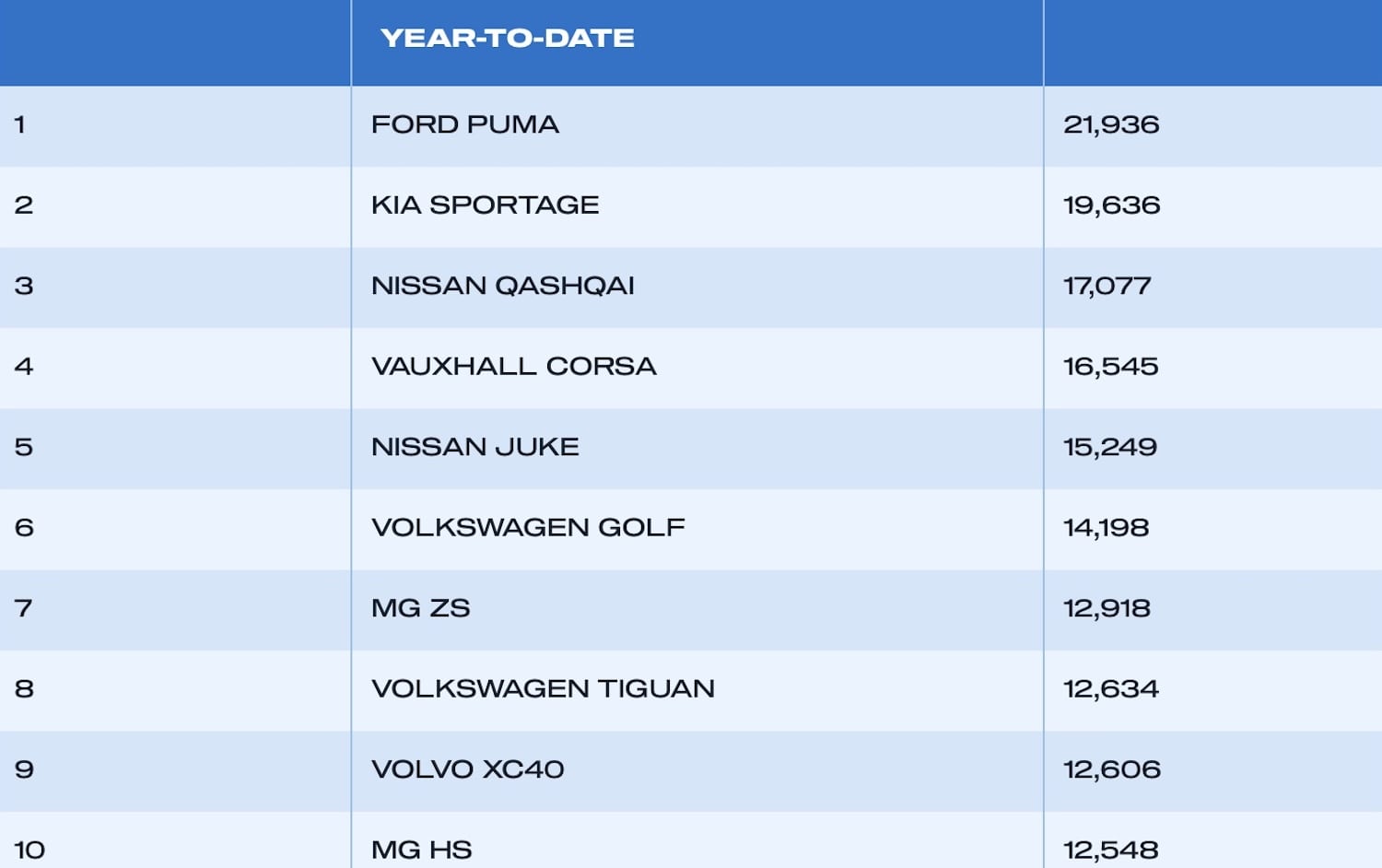 |  | YEAR-TO-DATE |  |
|---|---|---|
| 1 | FORD PUMA | 21,936 |
| 2 | KIA SPORTAGE | 19,636 |
| 3 | NISSAN QASHQAI | 17,077 |
| 4 | VAUXHALL CORSA | 16,545 |
| 5 | NISSAN JUKE | 15,249 |
| 6 | VOLKSWAGEN GOLF | 14,198 |
| 7 | MG ZS | 12,918 |
| 8 | VOLKSWAGEN TIGUAN | 12,634 |
| 9 | VOLVO XC40 | 12,606 |
| 10 | MG HS | 12,548 |